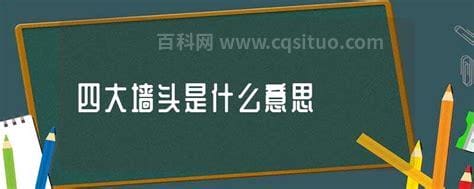 百科网 www.cqsituo.com

四大墙头是什么意思